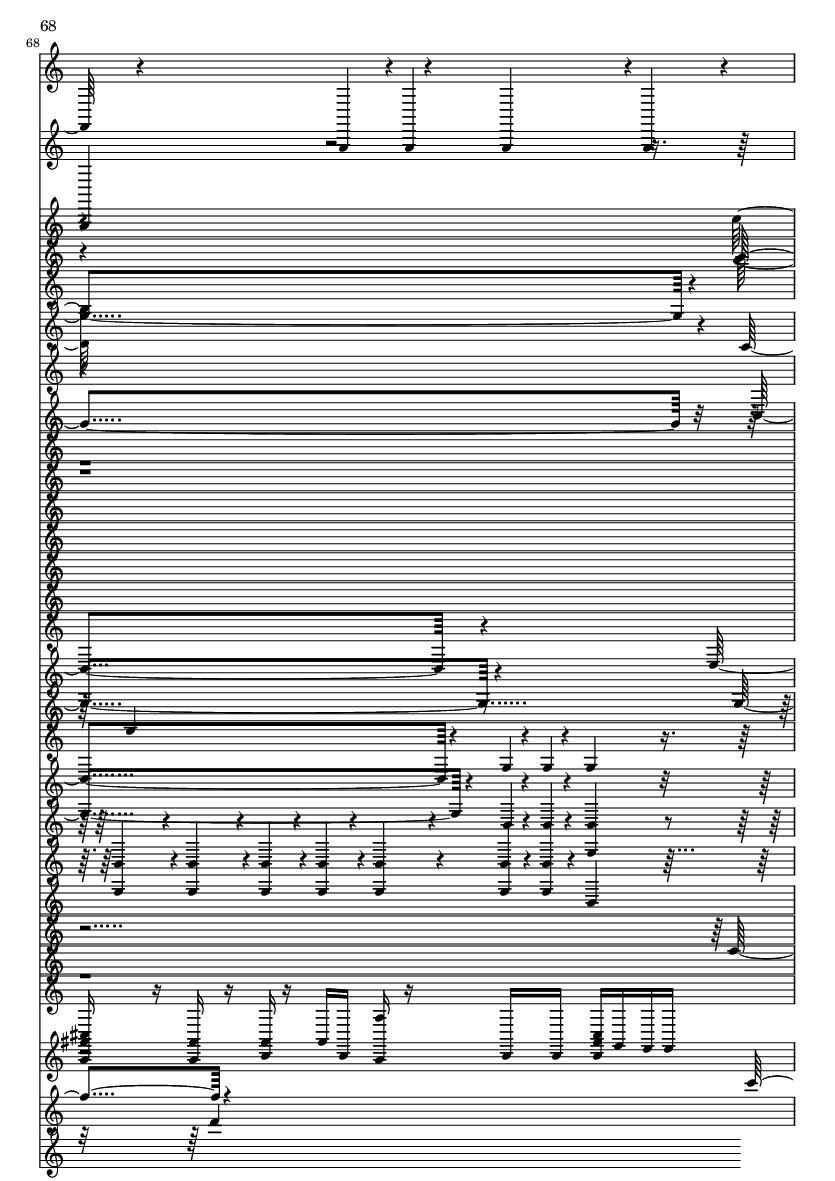 68
68